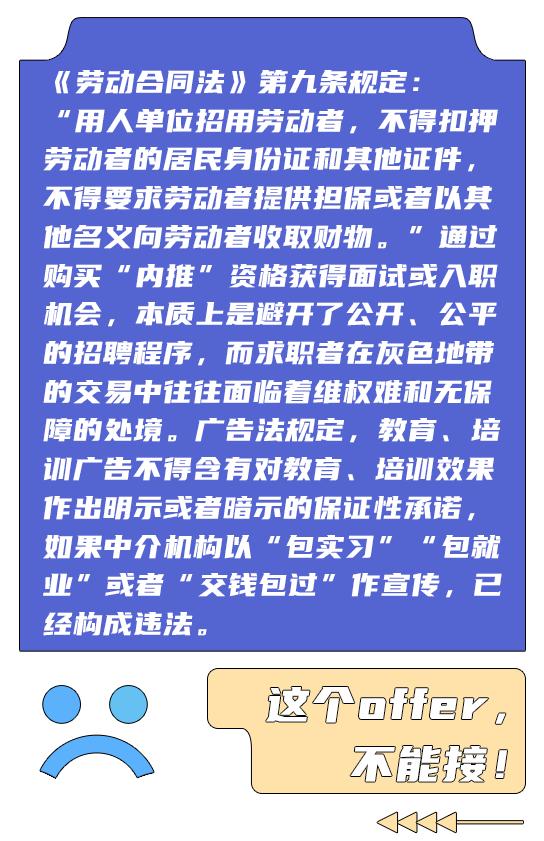 《劳动合同法》第九条规定：

“用人单位招用劳动者，不得扣押劳动者的居民身份证和其他证件，不得要求劳动者提供担保或者以其他名义向劳动者收取财物。”通过购买“内推”资格获得面试或入职机会，本质上是避开了公开、公平的招聘程序，而求职者在灰色地带的交易中往往面临着维权难和无保障的处境。广告法规定，教育、培训广告不得含有对教育、培训效果作出明示或者暗示的保证性承诺，如果中介机构以“包实习”“包就业”或者“交钱包过”作宣传，已经构成违法。

这个offer，
不能接！